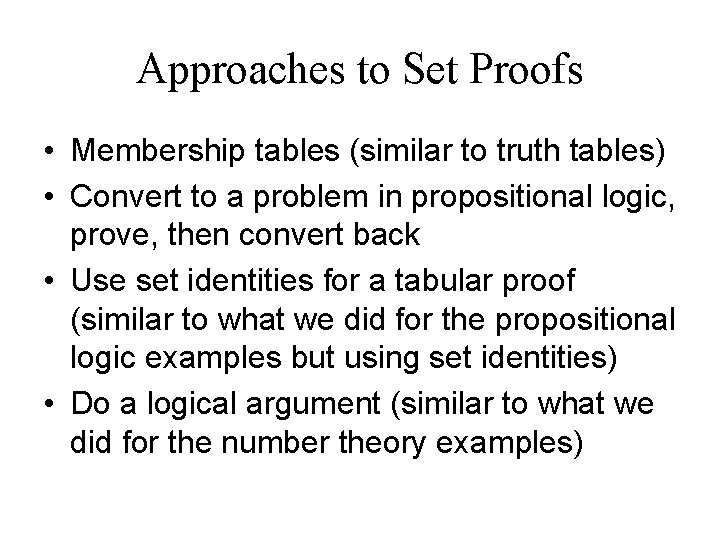 Approaches to Set Proofs

• Membership tables (similar to truth tables)
• Convert to a problem in propositional logic, prove, then convert back
• Use set identities for a tabular proof (similar to what we did for the propositional logic examples but using set identities)
• Do a logical argument (similar to what we did for the number theory examples)